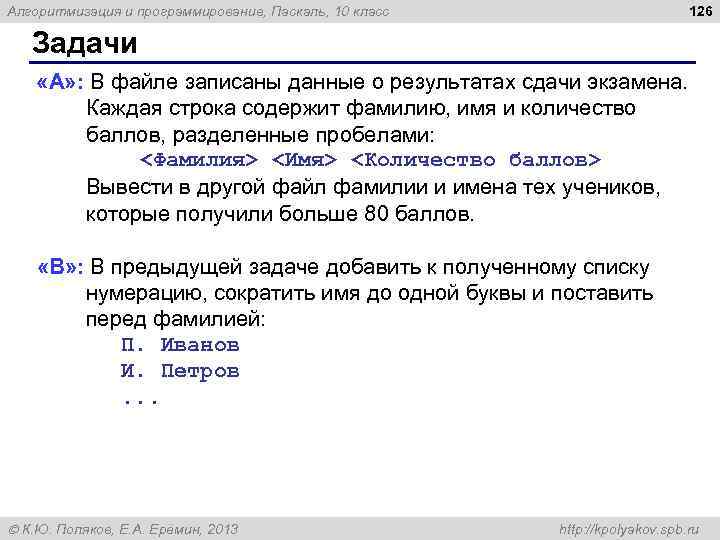 Алгоритмизация и программирование, Паскаль, 10 класс

126

Задачи

«A»: В файле записаны данные о результатах сдачи экзамена. Каждая строка содержит фамилию, имя и количество баллов, разделенные пробелами:

<Фамилия> <Имя> <Количество баллов>

Вывести в другой файл фамилии и имена тех учеников, которые получили больше 80 баллов.

«B»: В предыдущей задаче добавить к полученному списку нумерацию, сократить имя до одной буквы и поставить перед фамилией:

П. Иванов
И. Петров
...

© К.Ю. Поляков, Е.А. Еремин, 2013

http://kpolyakov.spb.ru